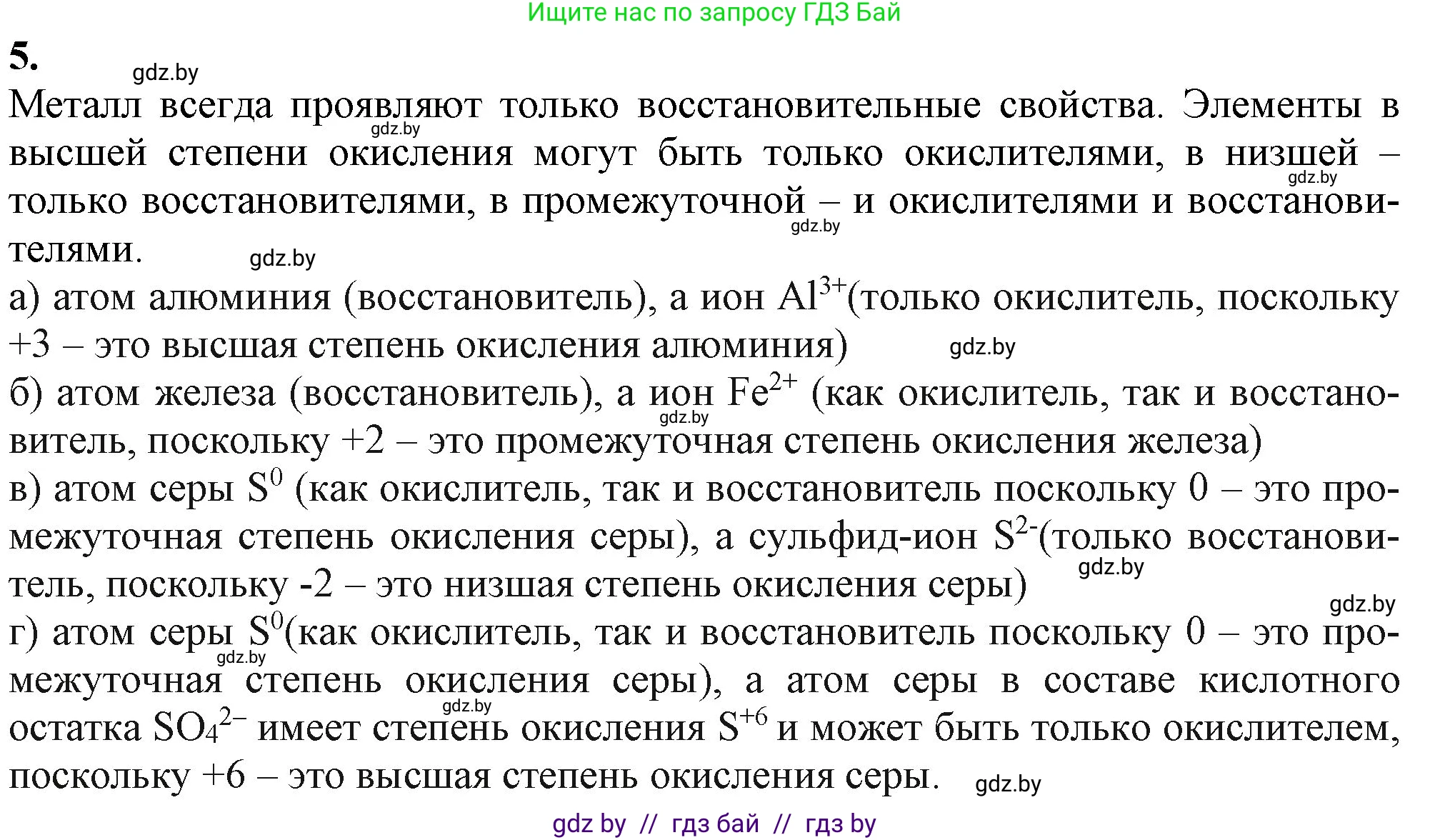 Ищите нас по запросу ГДЗ Бай

5. gdz.by

Металл всегда проявляют только восстановительные свойства. Элементы в высшей степени окисления могут быть только окислителями, в низшей – только восстановителями, в промежуточной – и окислителями и восстановителями.

gdz.by gdz.by gdz.by gdz.by

а) атом алюминия (восстановитель), а ион $Al^{3+}$(только окислитель, поскольку +3 – это высшая степень окисления алюминия) gdz.by

б) атом железа (восстановитель), а ион $Fe^{2+}$ (как окислитель, так и восстановитель, поскольку +2 – это промежуточная степень окисления железа) gdz.by

в) атом серы $S^0$ (как окислитель, так и восстановитель поскольку 0 – это промежуточная степень окисления серы), а сульфид-ион $S^{2-}$(только восстановитель, поскольку -2 – это низшая степень окисления серы) gdz.by gdz.by

г) атом серы $S^0$(как окислитель, так и восстановитель поскольку 0 – это промежуточная степень окисления серы), а атом серы в составе кислотного остатка $SO_4^{2-}$ имеет степень окисления $S^{+6}$ и может быть только окислителем, поскольку +6 – это высшая степень окисления серы. gdz.by gdz.by gdz.by

gdz by // гдз бай // гдз by